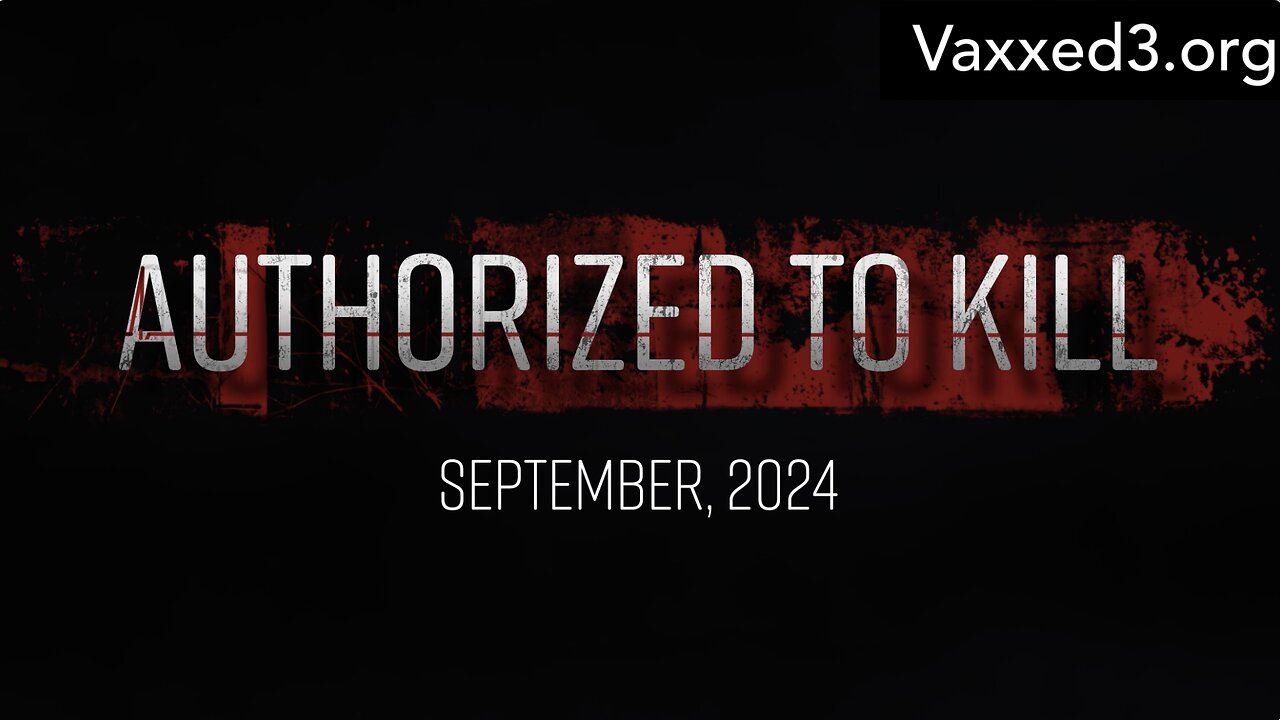 Vaxxed3.org

AUTHORIZED TO KILL

SEPTEMBER, 2024